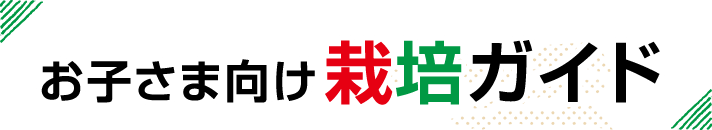 お子さま向け栽培ガイド